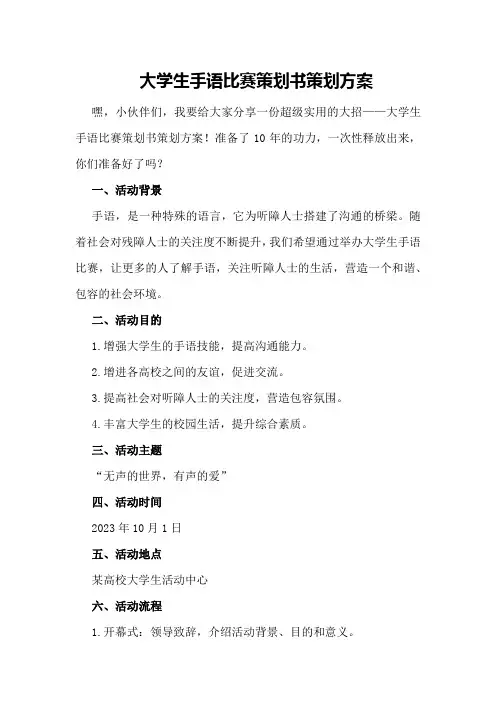 大学生手语比赛策划书策划方案

嘿，小伙伴们，我要给大家分享一份超级实用的大招——大学生手语比赛策划书策划方案！准备了 10 年的功力，一次性释放出来，你们准备好了吗？

一、活动背景

手语，是一种特殊的语言，它为听障人士搭建了沟通的桥梁。随着社会对残障人士的关注度不断提升，我们希望通过举办大学生手语比赛，让更多的人了解手语，关注听障人士的生活，营造一个和谐、包容的社会环境。

二、活动目的

1.增强大学生的手语技能，提高沟通能力。

2.增进各高校之间的友谊，促进交流。

3.提高社会对听障人士的关注度，营造包容氛围。

4.丰富大学生的校园生活，提升综合素质。

三、活动主题

“无声的世界，有声的爱”

四、活动时间

2023 年 10 月 1 日

五、活动地点

某高校大学生活动中心

六、活动流程

1.开幕式：领导致辞，介绍活动背景、目的和意义。